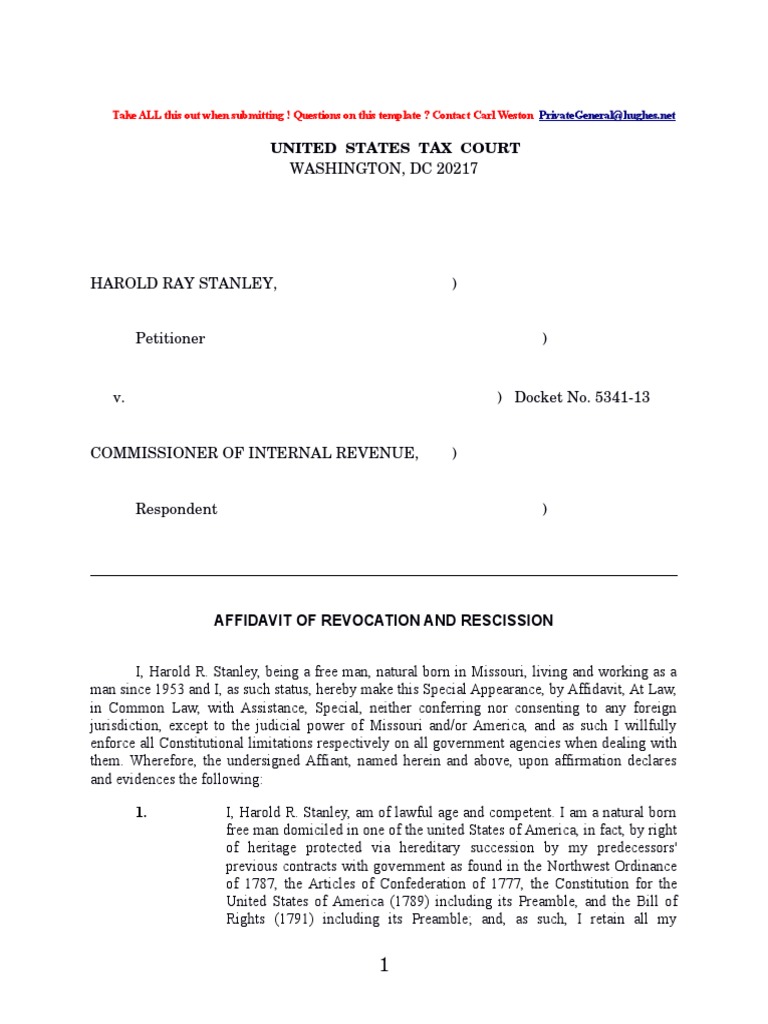 Take ALL this out when submitting ! Questions on this template ? Contact Carl Weston PrivateGeneral@hughes.net

UNITED STATES TAX COURT
WASHINGTON, DC 20217

HAROLD RAY STANLEY, )

Petitioner )

v. ) Docket No. 5341-13

COMMISSIONER OF INTERNAL REVENUE, )

Respondent )

AFFIDAVIT OF REVOCATION AND RESCISSION

I, Harold R. Stanley, being a free man, natural born in Missouri, living and working as a man since 1953 and I, as such status, hereby make this Special Appearance, by Affidavit, At Law, in Common Law, with Assistance, Special, neither conferring nor consenting to any foreign jurisdiction, except to the judicial power of Missouri and/or America, and as such I willfully enforce all Constitutional limitations respectively on all government agencies when dealing with them. Wherefore, the undersigned Affiant, named herein and above, upon affirmation declares and evidences the following:

1. I, Harold R. Stanley, am of lawful age and competent. I am a natural born free man domiciled in one of the united States of America, in fact, by right of heritage protected via hereditary succession by my predecessors' previous contracts with government as found in the Northwest Ordinance of 1787, the Articles of Confederation of 1777, the Constitution for the United States of America (1789) including its Preamble, and the Bill of Rights (1791) including its Preamble; and, as such, I retain all my

1